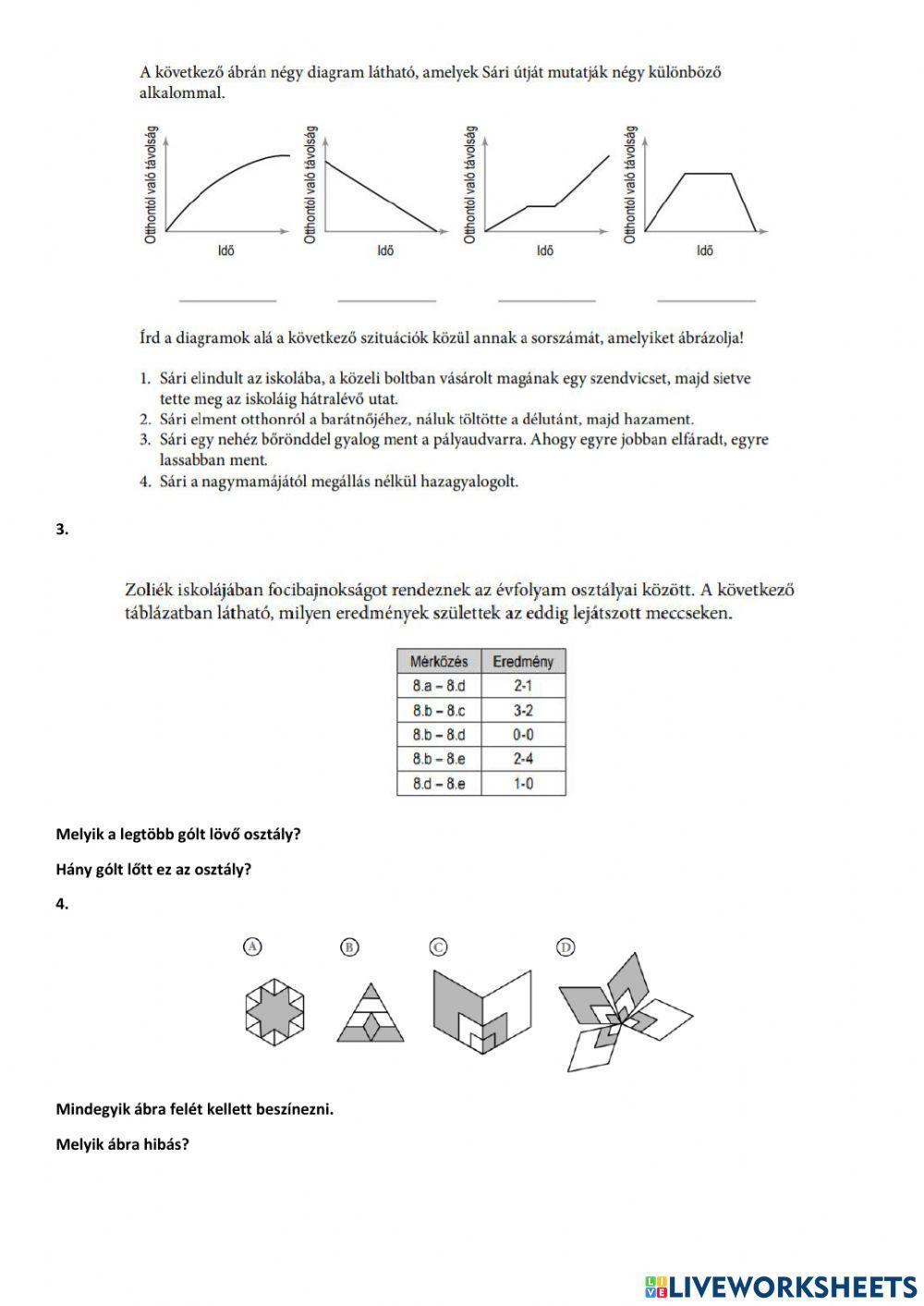 A következő ábrán négy diagram látható, amelyek Sári útját mutatják négy különböző alkalommal.

Otthontól való távolság
Idő
Otthontól való távolság
Idő
Otthontól való távolság
Idő
Otthontól való távolság
Idő

Írd a diagramok alá a következő szituációk közül annak a sorszámát, amelyiket ábrázolja!

1. Sári elindult az iskolába, a közeli boltban vásárolt magának egy szendvicset, majd sietve tette meg az iskoláig hátralévő utat.
2. Sári elment otthonról a barátnőjéhez, náluk töltötte a délutánt, majd hazament.
3. Sári egy nehéz bőrönddel gyalog ment a pályaudvarra. Ahogy egyre jobban elfáradt, egyre lassabban ment.
4. Sári a nagymamájától megállás nélkül hazagyalogolt.

3.

Zoliék iskolájában focibajnokságot rendeznek az évfolyam osztályai között. A következő táblázatban látható, milyen eredmények születtek az eddig lejátszott meccseken.

| Mérkőzés | Eredmény |
|---|---|
| 8.a – 8.d | 2-1 |
| 8.b – 8.c | 3-2 |
| 8.b – 8.d | 0-0 |
| 8.b – 8.e | 2-4 |
| 8.d – 8.e | 1-0 |

Melyik a legtöbb gólt lövő osztály?

Hány gólt lőtt ez az osztály?

4.

A B C D

Mindegyik ábra felét kellett beszínezni.

Melyik ábra hibás?

LIVEWORKSHEETS